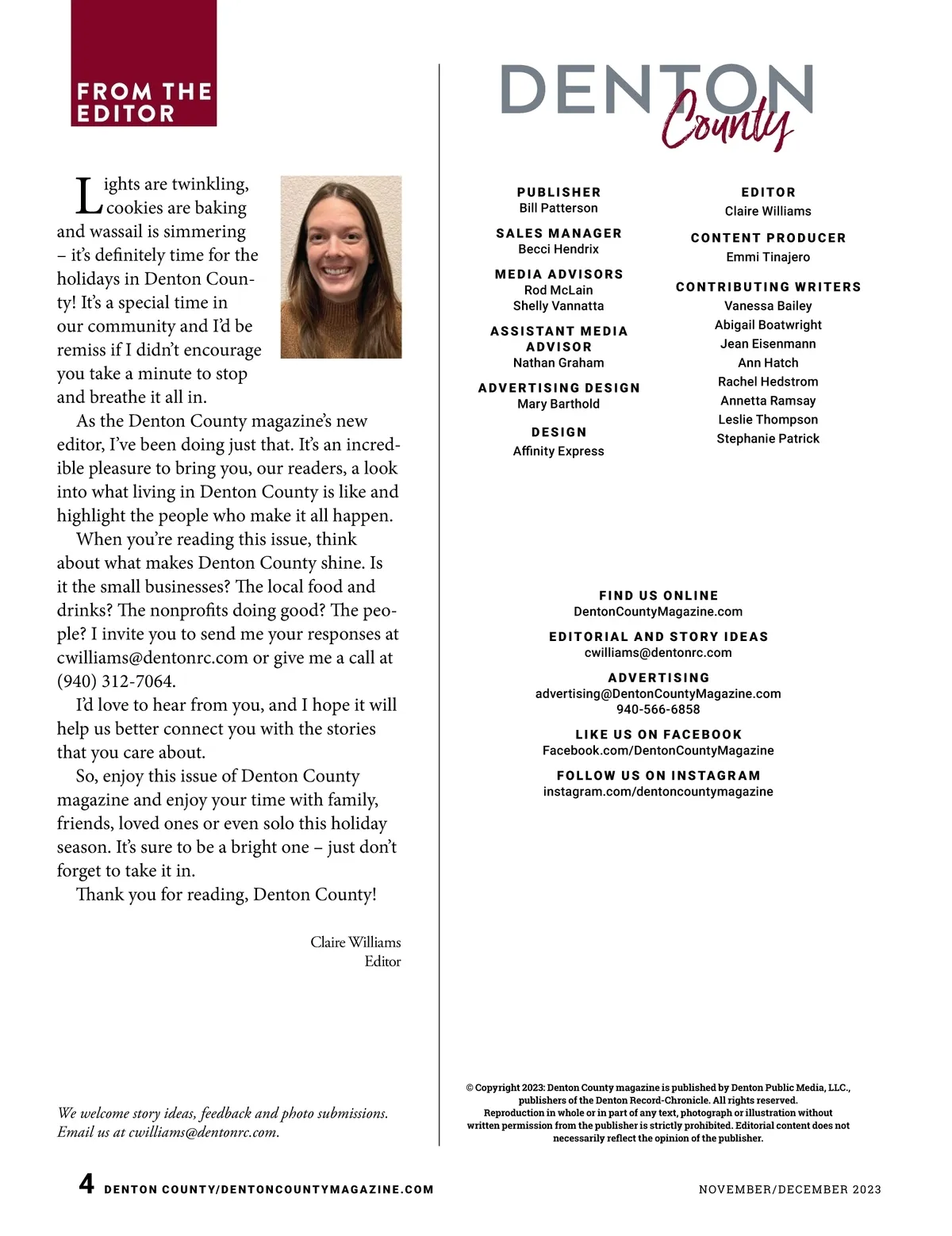 FROM THE EDITOR

Lights are twinkling, cookies are baking and wassail is simmering – it's definitely time for the holidays in Denton County! It's a special time in our community and I'd be remiss if I didn't encourage you take a minute to stop and breathe it all in.

As the Denton County magazine's new editor, I've been doing just that. It's an incredible pleasure to bring you, our readers, a look into what living in Denton County is like and highlight the people who make it all happen.

When you're reading this issue, think about what makes Denton County shine. Is it the small businesses? The local food and drinks? The nonprofits doing good? The people? I invite you to send me your responses at cwilliams@dentonrc.com or give me a call at (940) 312-7064.

I'd love to hear from you, and I hope it will help us better connect you with the stories that you care about.

So, enjoy this issue of Denton County magazine and enjoy your time with family, friends, loved ones or even solo this holiday season. It's sure to be a bright one – just don't forget to take it in.

Thank you for reading, Denton County!

Claire Williams
Editor

We welcome story ideas, feedback and photo submissions. Email us at cwilliams@dentonrc.com.

DENTON County

PUBLISHER
Bill Patterson

SALES MANAGER
Becci Hendrix

MEDIA ADVISORS
Rod McLain
Shelly Vannatta

ASSISTANT MEDIA ADVISOR
Nathan Graham

ADVERTISING DESIGN
Mary Barthold

DESIGN
Affinity Express

EDITOR
Claire Williams

CONTENT PRODUCER
Emmi Tinajero

CONTRIBUTING WRITERS
Vanessa Bailey
Abigail Boatwright
Jean Eisenmann
Ann Hatch
Rachel Hedstrom
Annetta Ramsay
Leslie Thompson
Stephanie Patrick

FIND US ONLINE
DentonCountyMagazine.com

EDITORIAL AND STORY IDEAS
cwilliams@dentonrc.com

ADVERTISING
advertising@DentonCountyMagazine.com
940-566-6858

LIKE US ON FACEBOOK
Facebook.com/DentonCountyMagazine

FOLLOW US ON INSTAGRAM
instagram.com/dentoncountymagazine

© Copyright 2023: Denton County magazine is published by Denton Public Media, LLC., publishers of the Denton Record-Chronicle. All rights reserved. Reproduction in whole or in part of any text, photograph or illustration without written permission from the publisher is strictly prohibited. Editorial content does not necessarily reflect the opinion of the publisher.

4 DENTON COUNTY/DENTONCOUNTYMAGAZINE.COM

NOVEMBER/DECEMBER 2023